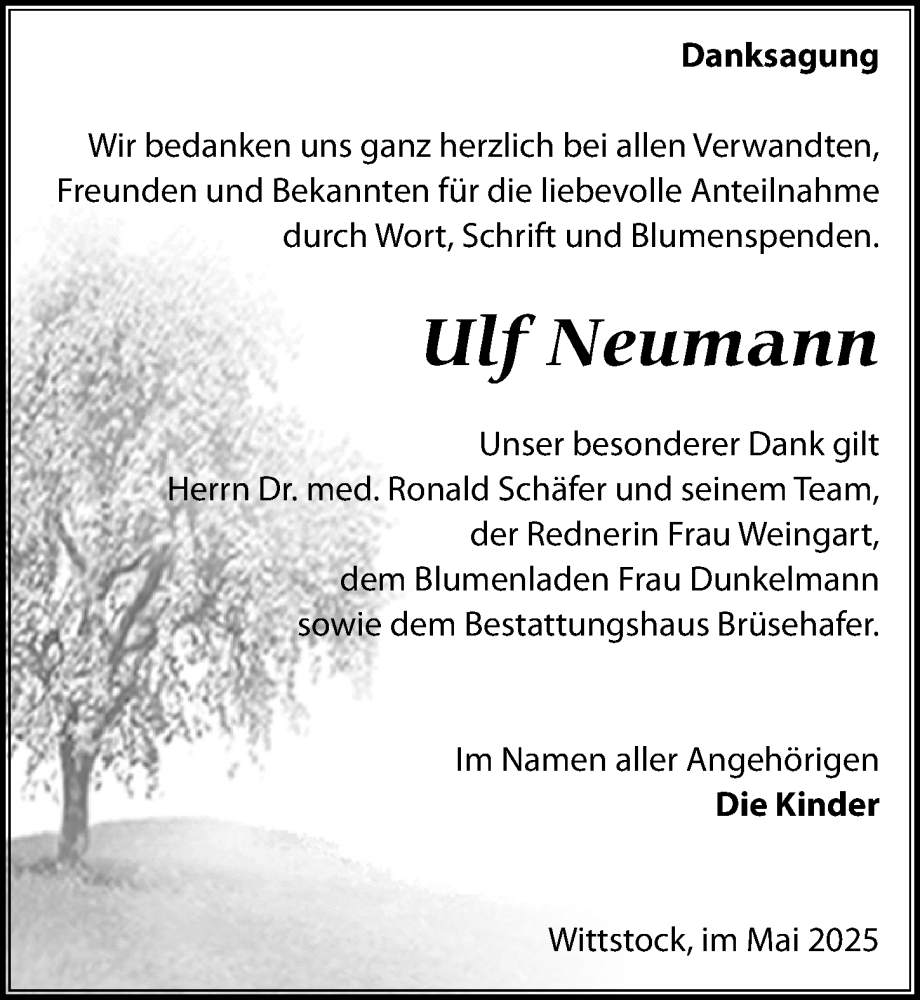 Danksagung

Wir bedanken uns ganz herzlich bei allen Verwandten, Freunden und Bekannten für die liebevolle Anteilnahme durch Wort, Schrift und Blumenspenden.

Ulf Neumann

Unser besonderer Dank gilt
Herrn Dr. med. Ronald Schäfer und seinem Team,
der Rednerin Frau Weingart,
dem Blumenladen Frau Dunkelmann
sowie dem Bestattungshaus Brüsehafer.

Im Namen aller Angehörigen
Die Kinder

Wittstock, im Mai 2025